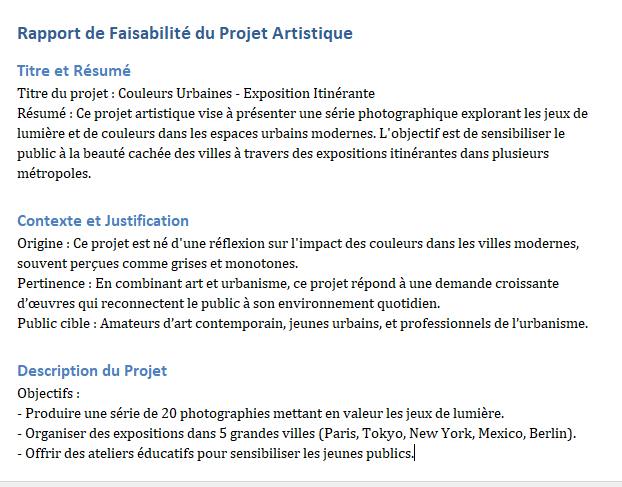 Rapport de Faisabilité du Projet Artistique

Titre et Résumé

Titre du projet : Couleurs Urbaines - Exposition Itinérante
Résumé : Ce projet artistique vise à présenter une série photographique explorant les jeux de lumière et de couleurs dans les espaces urbains modernes. L'objectif est de sensibiliser le public à la beauté cachée des villes à travers des expositions itinérantes dans plusieurs métropoles.

Contexte et Justification

Origine : Ce projet est né d'une réflexion sur l'impact des couleurs dans les villes modernes, souvent perçues comme grises et monotones.
Pertinence : En combinant art et urbanisme, ce projet répond à une demande croissante d'œuvres qui reconnectent le public à son environnement quotidien.
Public cible : Amateurs d'art contemporain, jeunes urbains, et professionnels de l'urbanisme.

Description du Projet

Objectifs :
- Produire une série de 20 photographies mettant en valeur les jeux de lumière.
- Organiser des expositions dans 5 grandes villes (Paris, Tokyo, New York, Mexico, Berlin).
- Offrir des ateliers éducatifs pour sensibiliser les jeunes publics.